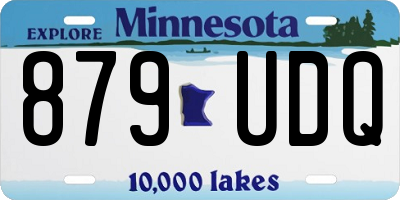 EXPLORE Minnesota

879 UDQ

10,000 lakes